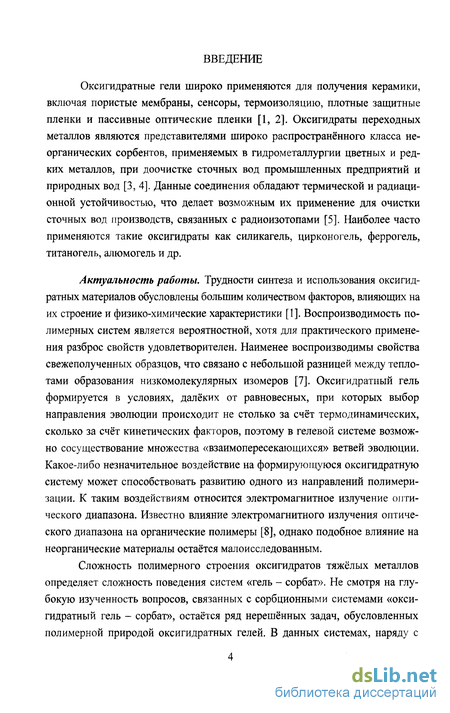 ВВЕДЕНИЕ

Оксигидратные гели широко применяются для получения керамики, включая пористые мембраны, сенсоры, термоизоляцию, плотные защитные пленки и пассивные оптические пленки [1, 2]. Оксигидраты переходных металлов являются представителями широко распространённого класса неорганических сорбентов, применяемых в гидрометаллургии цветных и редких металлов, при доочистке сточных вод промышленных предприятий и природных вод [3, 4]. Данные соединения обладают термической и радиационной устойчивостью, что делает возможным их применение для очистки сточных вод производств, связанных с радиоизотопами [5]. Наиболее часто применяются такие оксигидраты как силикагель, цирконогель, феррогель, титаногель, алюмогель и др.

Актуальность работы. Трудности синтеза и использования оксигидратных материалов обусловлены большим количеством факторов, влияющих на их строение и физико-химические характеристики [1]. Воспроизводимость полимерных систем является вероятностной, хотя для практического применения разброс свойств удовлетворителен. Наименее воспроизводимы свойства свежеполученных образцов, что связано с небольшой разницей между теплотами образования низкомолекулярных изомеров [7]. Оксигидратный гель формируется в условиях, далёких от равновесных, при которых выбор направления эволюции происходит не столько за счёт термодинамических, сколько за счёт кинетических факторов, поэтому в гелевой системе возможно сосуществование множества «взаимопересекающихся» ветвей эволюции. Какое-либо незначительное воздействие на формирующуюся оксигидратную систему может способствовать развитию одного из направлений полимеризации. К таким воздействиям относится электромагнитное излучение оптического диапазона. Известно влияние электромагнитного излучения оптического диапазона на органические полимеры [8], однако подобное влияние на неорганические материалы остаётся малоисследованным.

Сложность полимерного строения оксигидратов тяжёлых металлов определяет сложность поведения систем «гель – сорбат». Не смотря на глубокую изученность вопросов, связанных с сорбционными системами «оксигидратный гель – сорбат», остаётся ряд нерешённых задач, обусловленных полимерной природой оксигидратных гелей. В данных системах, наряду с

4

dsLib.net
библиотека диссертаций